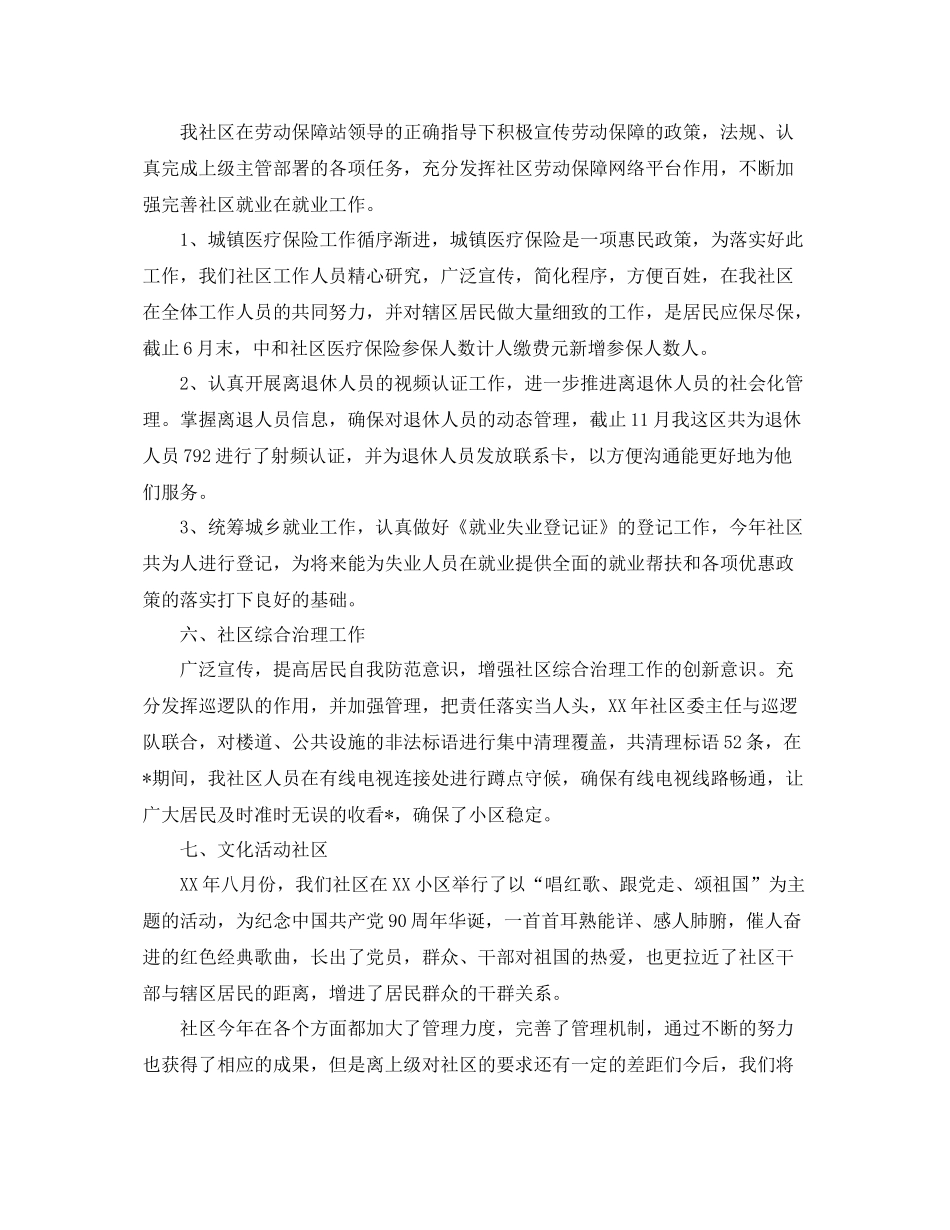 我社区在劳动保障站领导的正确指导下积极宣传劳动保障的政策，法规、认真完成上级主管部署的各项任务，充分发挥社区劳动保障网络平台作用，不断加强完善社区就业在就业工作。

1、城镇医疗保险工作循序渐进，城镇医疗保险是一项惠民政策，为落实好此工作，我们社区工作人员精心研究，广泛宣传，简化程序，方便百姓，在我社区在全体工作人员的共同努力，并对辖区居民做大量细致的工作，是居民应保尽保，截止6月末，中和社区医疗保险参保人数计人缴费元新增参保人数人。

2、认真开展离退休人员的视频认证工作，进一步推进离退休人员的社会化管理。掌握离退人员信息，确保对退休人员的动态管理，截止11月我这区共为退休人员792进行了射频认证，并为退休人员发放联系卡，以方便沟通能更好地为他们服务。

3、统筹城乡就业工作，认真做好《就业失业登记证》的登记工作，今年社区共为人进行登记，为将来能为失业人员在就业提供全面的就业帮扶和各项优惠政策的落实打下良好的基础。

六、社区综合治理工作

广泛宣传，提高居民自我防范意识，增强社区综合治理工作的创新意识。充分发挥巡逻队的作用，并加强管理，把责任落实当人头，XX年社区委主任与巡逻队联合，对楼道、公共设施的非法标语进行集中清理覆盖，共清理标语52条，在*期间，我社区人员在有线电视连接处进行蹲点守候，确保有线电视线路畅通，让广大居民及时准时无误的收看*，确保了小区稳定。

七、文化活动社区

XX年八月份，我们社区在XX小区举行了以“唱红歌、跟党走、颂祖国”为主题的活动，为纪念中国共产党90周年华诞，一首首耳熟能详、感人肺腑，催人奋进的红色经典歌曲，长出了党员，群众、干部对祖国的热爱，也更拉近了社区干部与辖区居民的距离，增进了居民群众的干群关系。

社区今年在各个方面都加大了管理力度，完善了管理机制，通过不断的努力也获得了相应的成果，但是离上级对社区的要求还有一定的差距们今后，我们将